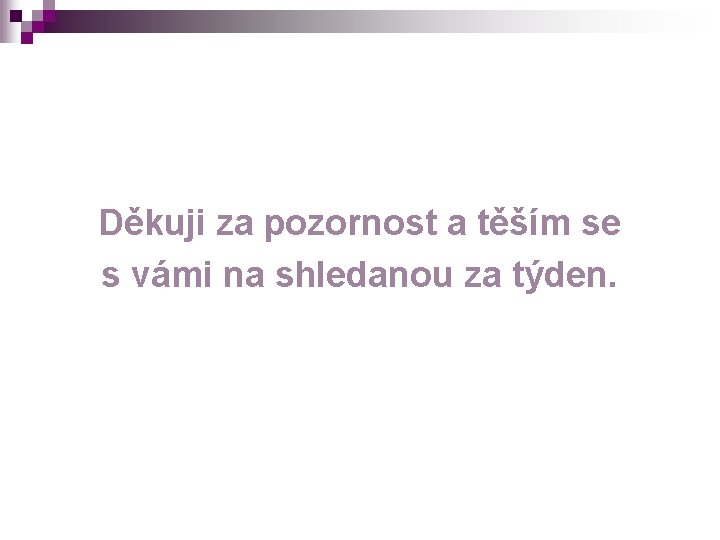 Děkuji za pozornost a těším se s vámi na shledanou za týden.